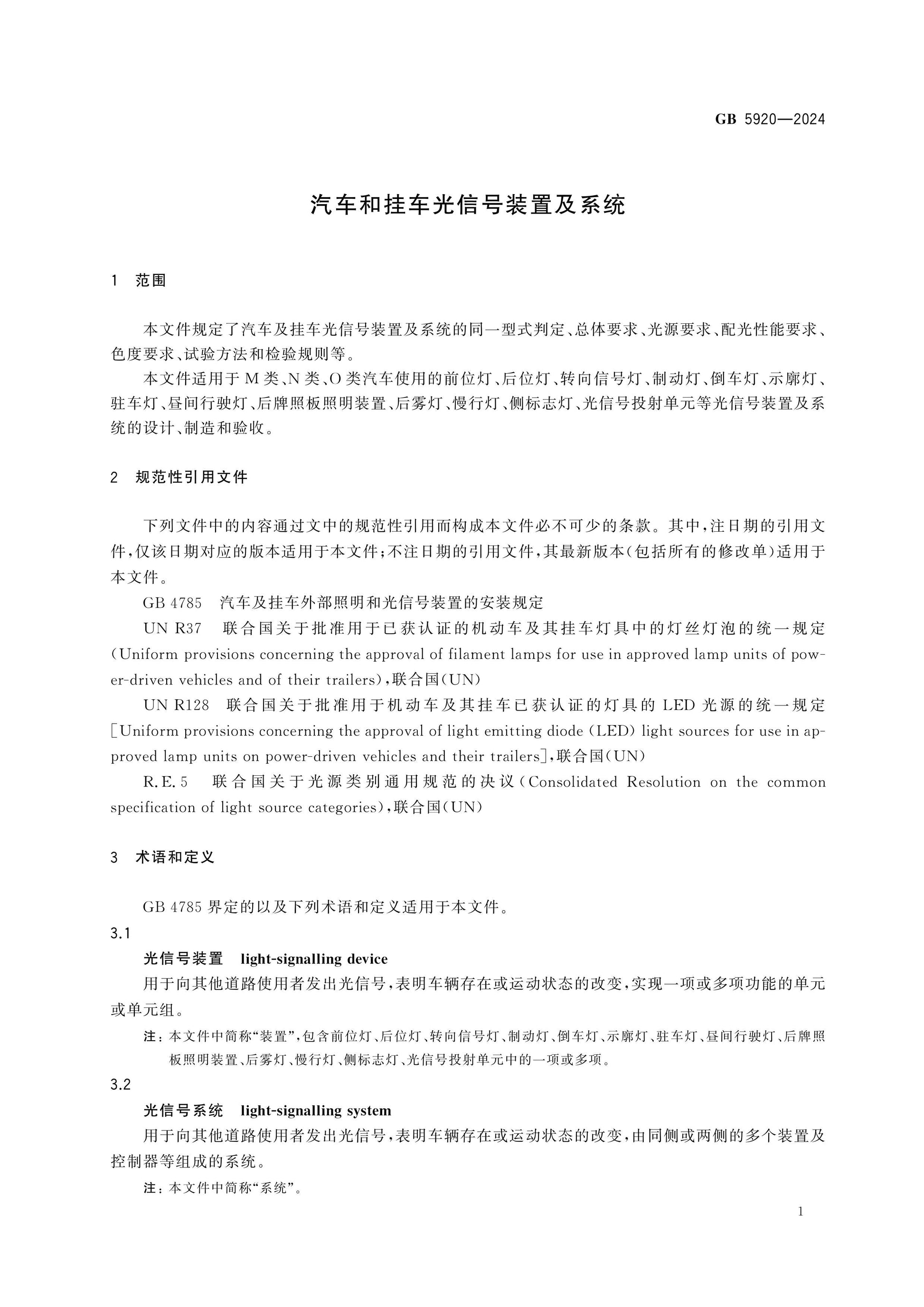 GB 5920—2024

汽车和挂车光信号装置及系统

1 范围

本文件规定了汽车及挂车光信号装置及系统的同一型式判定、总体要求、光源要求、配光性能要求、色度要求、试验方法和检验规则等。

本文件适用于M类、N类、O类汽车使用的前位灯、后位灯、转向信号灯、制动灯、倒车灯、示廓灯、驻车灯、昼间行驶灯、后牌照板照明装置、后雾灯、慢行灯、侧标志灯、光信号投射单元等光信号装置及系统的设计、制造和验收。

2 规范性引用文件

下列文件中的内容通过文中的规范性引用而构成本文件必不可少的条款。其中,注日期的引用文件,仅该日期对应的版本适用于本文件;不注日期的引用文件,其最新版本(包括所有的修改单)适用于本文件。

GB 4785 汽车及挂车外部照明和光信号装置的安装规定

UN R37 联合国关于批准用于已获认证的机动车及其挂车灯具中的灯丝灯泡的统一规定(Uniform provisions concerning the approval of filament lamps for use in approved lamp units of power-driven vehicles and of their trailers),联合国(UN)

UN R128 联合国关于批准用于机动车及其挂车已获认证的灯具的LED光源的统一规定[Uniform provisions concerning the approval of light emitting diode (LED) light sources for use in approved lamp units on power-driven vehicles and their trailers],联合国(UN)

R.E.5 联合国关于光源类别通用规范的决议(Consolidated Resolution on the common specification of light source categories),联合国(UN)

3 术语和定义

GB 4785界定的以及下列术语和定义适用于本文件。

3.1

光信号装置 light-signalling device

用于向其他道路使用者发出光信号,表明车辆存在或运动状态的改变,实现一项或多项功能的单元或单元组。

注:本文件中简称“装置”,包含前位灯、后位灯、转向信号灯、制动灯、倒车灯、示廓灯、驻车灯、昼间行驶灯、后牌照板照明装置、后雾灯、慢行灯、侧标志灯、光信号投射单元中的一项或多项。

3.2

光信号系统 light-signalling system

用于向其他道路使用者发出光信号,表明车辆存在或运动状态的改变,由同侧或两侧的多个装置及控制器等组成的系统。

注:本文件中简称“系统”。

1